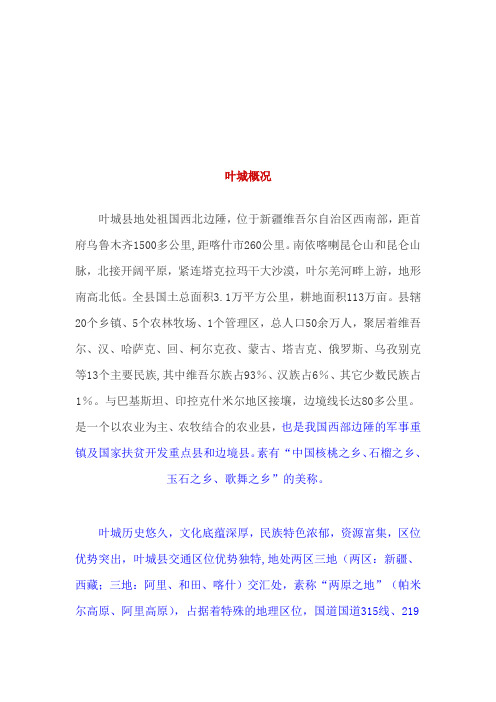 叶城概况

叶城县地处祖国西北边陲，位于新疆维吾尔自治区西南部，距首府乌鲁木齐1500多公里，距喀什市260公里。南依喀喇昆仑山和昆仑山脉，北接开阔平原，紧连塔克拉玛干大沙漠，叶尔羌河畔上游，地形南高北低。全县国土总面积3.1万平方公里，耕地面积113万亩。县辖20个乡镇、5个农林牧场、1个管理区，总人口50余万人，聚居着维吾尔、汉、哈萨克、回、柯尔克孜、蒙古、塔吉克、俄罗斯、乌孜别克等13个主要民族，其中维吾尔族占93%、汉族占6%、其它少数民族占1%。与巴基斯坦、印控克什米尔地区接壤，边境线长达80多公里。是一个以农业为主、农牧结合的农业县，也是我国西部边陲的军事重镇及国家扶贫开发重点县和边境县。素有“中国核桃之乡、石榴之乡、玉石之乡、歌舞之乡”的美称。

叶城历史悠久，文化底蕴深厚，民族特色浓郁，资源富集，区位优势突出，叶城县交通区位优势独特，地处两区三地（两区：新疆、西藏；三地：阿里、和田、喀什）交汇处，素称“两原之地”（帕米尔高原、阿里高原），占据着特殊的地理区位，国道国道315线、219